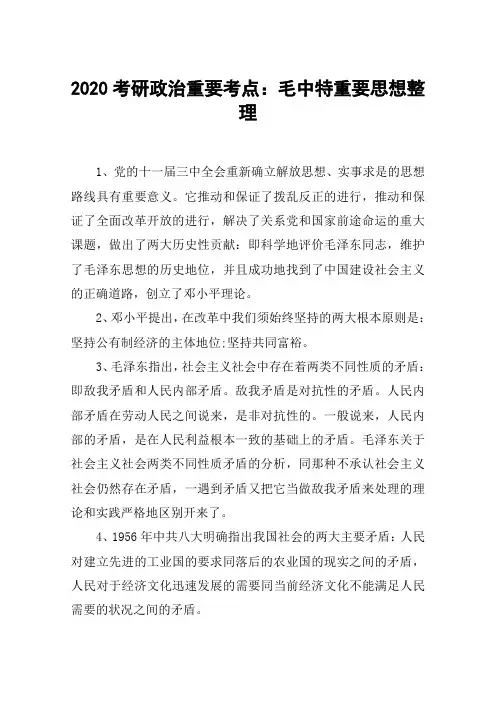 2020 考研政治重要考点：毛中特重要思想整理

1、党的十一届三中全会重新确立解放思想、实事求是的思想路线具有重要意义。它推动和保证了拨乱反正的进行，推动和保证了全面改革开放的进行，解决了关系党和国家前途命运的重大课题，做出了两大历史性贡献：即科学地评价毛泽东同志，维护了毛泽东思想的历史地位，并且成功地找到了中国建设社会主义的正确道路，创立了邓小平理论。

2、邓小平提出，在改革中我们须始终坚持的两大根本原则是：坚持公有制经济的主体地位;坚持共同富裕。

3、毛泽东指出，社会主义社会中存在着两类不同性质的矛盾：即敌我矛盾和人民内部矛盾。敌我矛盾是对抗性的矛盾。人民内部矛盾在劳动人民之间说来，是非对抗性的。一般说来，人民内部的矛盾，是在人民利益根本一致的基础上的矛盾。毛泽东关于社会主义社会两类不同性质矛盾的分析，同那种不承认社会主义社会仍然存在矛盾，一遇到矛盾又把它当做敌我矛盾来处理的理论和实践严格地区别开来了。

4、1956 年中共八大明确指出我国社会的两大主要矛盾：人民对建立先进的工业国的要求同落后的农业国的现实之间的矛盾，人民对于经济文化迅速发展的需要同当前经济文化不能满足人民需要的状况之间的矛盾。